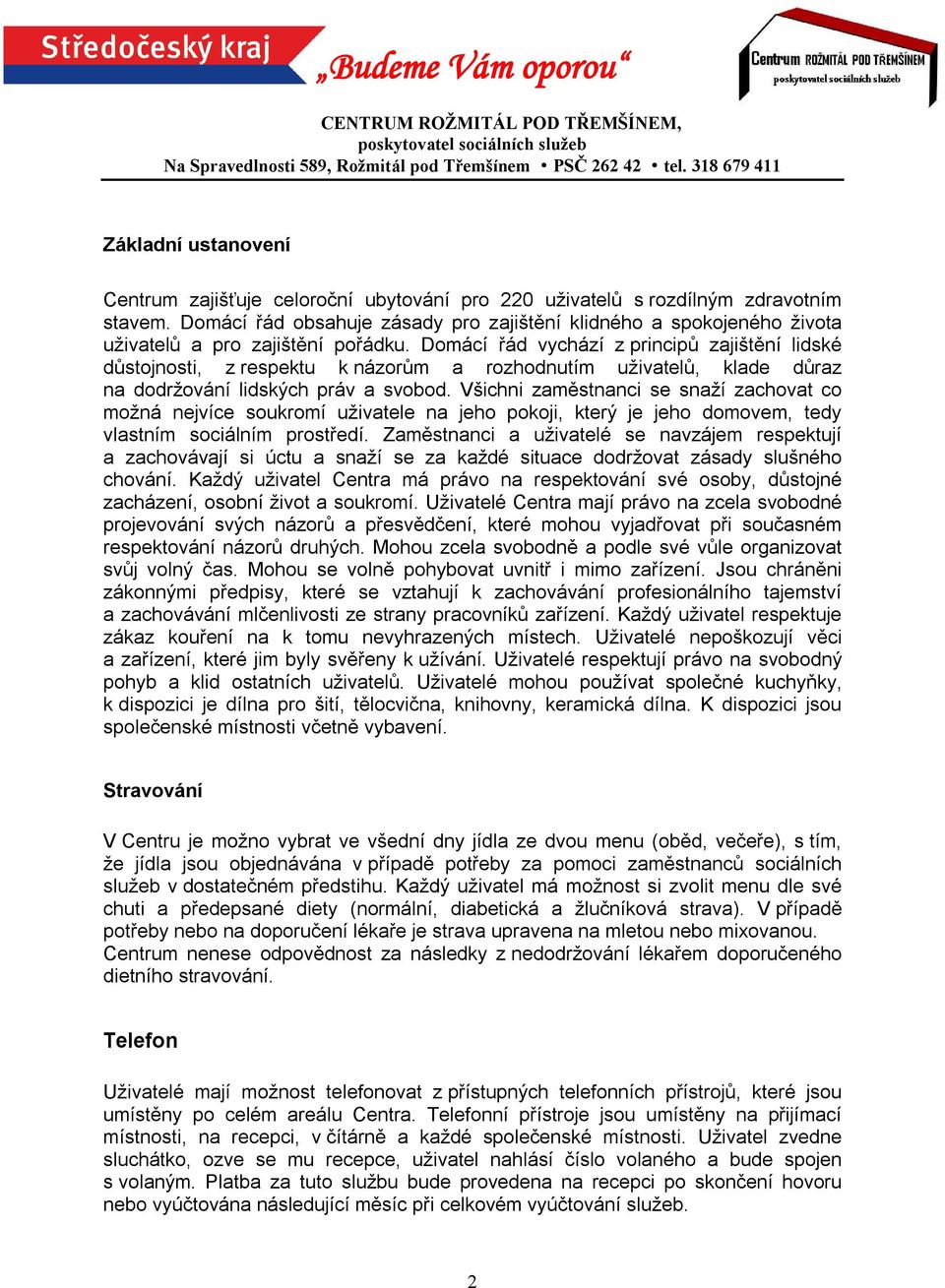 Středočeský kraj „Budeme Vám oporou“

Centrum ROŽMITÁL POD TŘEMŠÍNEM
poskytovatel sociálních služeb

CENTRUM ROŽMITÁL POD TŘEMŠÍNEM,
poskytovatel sociálních služeb
Na Spravedlnosti 589, Rožmitál pod Třemšínem • PSČ 262 42 • tel. 318 679 411

Základní ustanovení

Centrum zajišťuje celoroční ubytování pro 220 uživatelů s rozdílným zdravotním stavem. Domácí řád obsahuje zásady pro zajištění klidného a spokojeného života uživatelů a pro zajištění pořádku. Domácí řád vychází z principů zajištění lidské důstojnosti, z respektu k názorům a rozhodnutím uživatelů, klade důraz na dodržování lidských práv a svobod. Všichni zaměstnanci se snaží zachovat co možná nejvíce soukromí uživatele na jeho pokoji, který je jeho domovem, tedy vlastním sociálním prostředí. Zaměstnanci a uživatelé se navzájem respektují a zachovávají si úctu a snaží se za každé situace dodržovat zásady slušného chování. Každý uživatel Centra má právo na respektování své osoby, důstojné zacházení, osobní život a soukromí. Uživatelé Centra mají právo na zcela svobodné projevování svých názorů a přesvědčení, které mohou vyjadřovat při současném respektování názorů druhých. Mohou zcela svobodně a podle své vůle organizovat svůj volný čas. Mohou se volně pohybovat uvnitř i mimo zařízení. Jsou chráněni zákonnými předpisy, které se vztahují k zachovávání profesionálního tajemství a zachovávání mlčenlivosti ze strany pracovníků zařízení. Každý uživatel respektuje zákaz kouření na k tomu nevyhrazených místech. Uživatelé nepoškozují věci a zařízení, které jim byly svěřeny k užívání. Uživatelé respektují právo na svobodný pohyb a klid ostatních uživatelů. Uživatelé mohou používat společné kuchyňky, k dispozici je dílna pro šití, tělocvična, knihovny, keramická dílna. K dispozici jsou společenské místnosti včetně vybavení.

Stravování

V Centru je možno vybrat ve všední dny jídla ze dvou menu (oběd, večeře), s tím, že jídla jsou objednávána v případě potřeby za pomoci zaměstnanců sociálních služeb v dostatečném předstihu. Každý uživatel má možnost si zvolit menu dle své chuti a předepsané diety (normální, diabetická a žlučníková strava). V případě potřeby nebo na doporučení lékaře je strava upravena na mletou nebo mixovanou. Centrum nenese odpovědnost za následky z nedodržování lékařem doporučeného dietního stravování.

Telefon

Uživatelé mají možnost telefonovat z přístupných telefonních přístrojů, které jsou umístěny po celém areálu Centra. Telefonní přístroje jsou umístěny na přijímací místnosti, na recepci, v čítárně a každé společenské místnosti. Uživatel zvedne sluchátko, ozve se mu recepce, uživatel nahlásí číslo volaného a bude spojen s volaným. Platba za tuto službu bude provedena na recepci po skončení hovoru nebo vyúčtována následující měsíc při celkovém vyúčtování služeb.

2